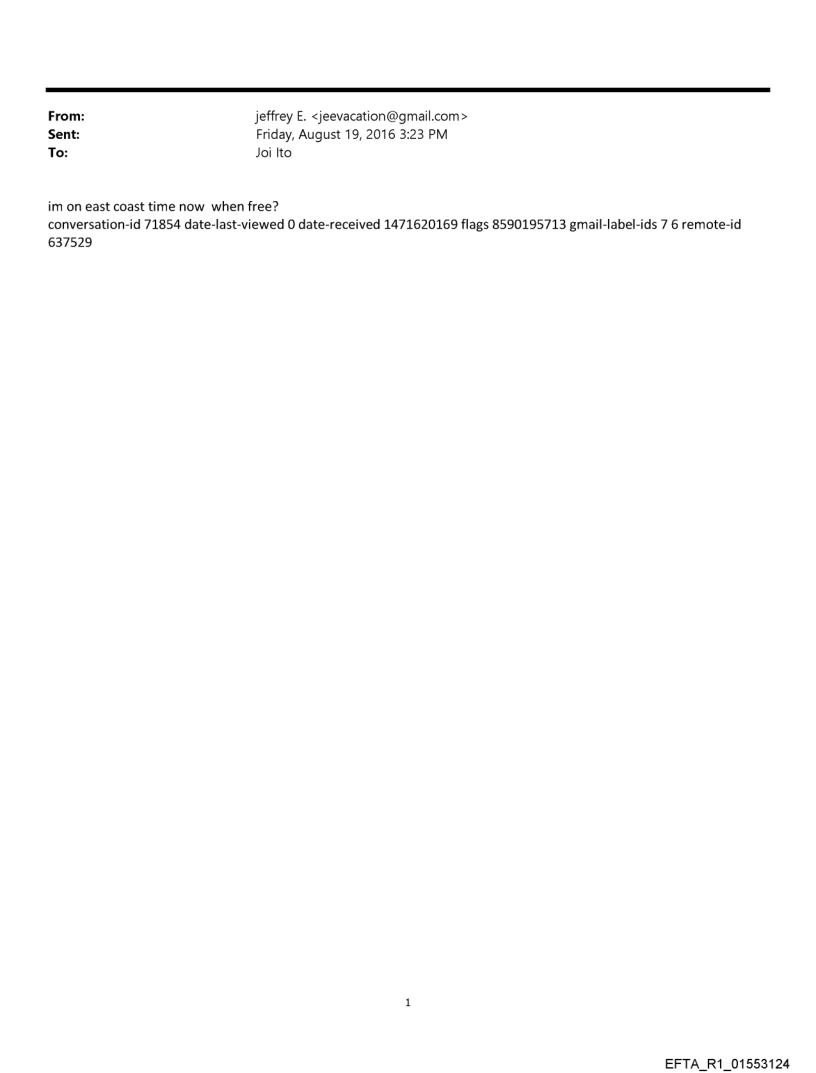 From: jeffrey E. <jeevacation@gmail.com>
Sent: Friday, August 19, 2016 3:23 PM
To: Joi Ito

im on east coast time now when free?
conversation-id 71854 date-last-viewed 0 date-received 1471620169 flags 8590195713 gmail-label-ids 7 6 remote-id 637529

1

EFTA_R1_01553124